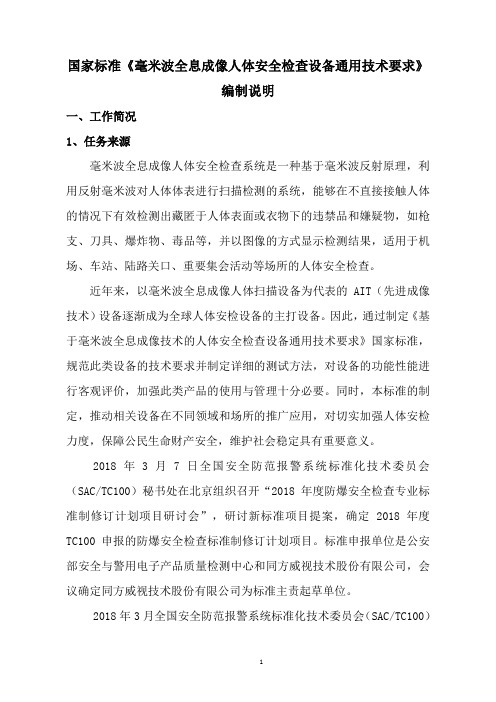 国家标准《毫米波全息成像人体安全检查设备通用技术要求》
编制说明

一、工作简况

1、任务来源

毫米波全息成像人体安全检查系统是一种基于毫米波反射原理，利用反射毫米波对人体体表进行扫描检测的系统，能够在不直接接触人体的情况下有效检测出藏匿于人体表面或衣物下的违禁品和嫌疑物，如枪支、刀具、爆炸物、毒品等，并以图像的方式显示检测结果，适用于机场、车站、陆路关口、重要集会活动等场所的人体安全检查。

近年来，以毫米波全息成像人体扫描设备为代表的 AIT（先进成像技术）设备逐渐成为全球人体安检设备的主打设备。因此，通过制定《基于毫米波全息成像技术的人体安全检查设备通用技术要求》国家标准，规范此类设备的技术要求并制定详细的测试方法，对设备的功能性能进行客观评价，加强此类产品的使用与管理十分必要。同时，本标准的制定，推动相关设备在不同领域和场所的推广应用，对切实加强人体安检力度，保障公民生命财产安全，维护社会稳定具有重要意义。

2018 年 3 月 7 日全国安全防范报警系统标准化技术委员会（SAC/TC100）秘书处在北京组织召开“2018 年度防爆安全检查专业标准制修订计划项目研讨会”，研讨新标准项目提案，确定 2018 年度 TC100 申报的防爆安全检查标准制修订计划项目。标准申报单位是公安部安全与警用电子产品质量检测中心和同方威视技术股份有限公司，会议确定同方威视技术股份有限公司为标准主责起草单位。

2018 年 3 月全国安全防范报警系统标准化技术委员会（SAC/TC100）

1